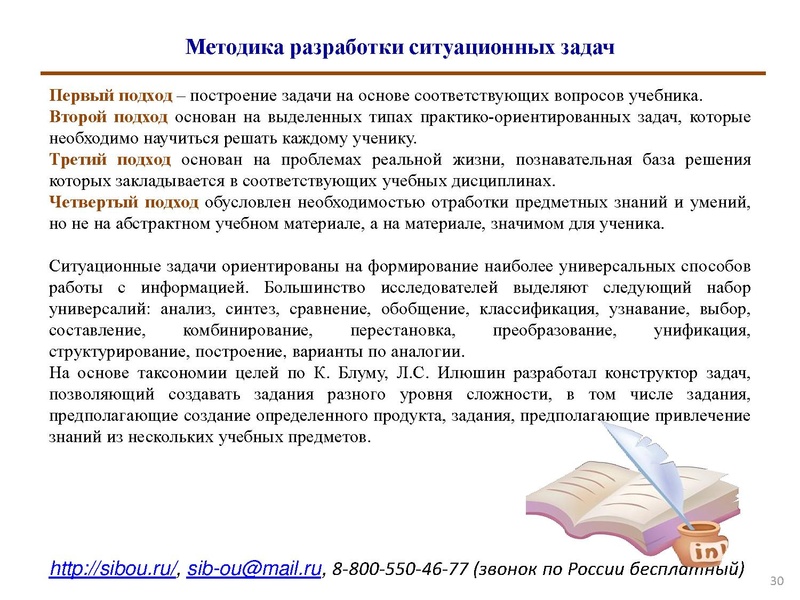 Методика разработки ситуационных задач

Первый подход – построение задачи на основе соответствующих вопросов учебника.
Второй подход основан на выделенных типах практико-ориентированных задач, которые необходимо научиться решать каждому ученику.
Третий подход основан на проблемах реальной жизни, познавательная база решения которых закладывается в соответствующих учебных дисциплинах.
Четвертый подход обусловлен необходимостью отработки предметных знаний и умений, но не на абстрактном учебном материале, а на материале, значимом для ученика.

Ситуационные задачи ориентированы на формирование наиболее универсальных способов работы с информацией. Большинство исследователей выделяют следующий набор универсалий: анализ, синтез, сравнение, обобщение, классификация, узнавание, выбор, составление, комбинирование, перестановка, преобразование, унификация, структурирование, построение, варианты по аналогии.
На основе таксономии целей по К. Блуму, Л.С. Илюшин разработал конструктор задач, позволяющий создавать задания разного уровня сложности, в том числе задания, предполагающие создание определенного продукта, задания, предполагающие привлечение знаний из нескольких учебных предметов.

ink

http://sibou.ru/, sib-ou@mail.ru, 8-800-550-46-77 (звонок по России бесплатный)

30